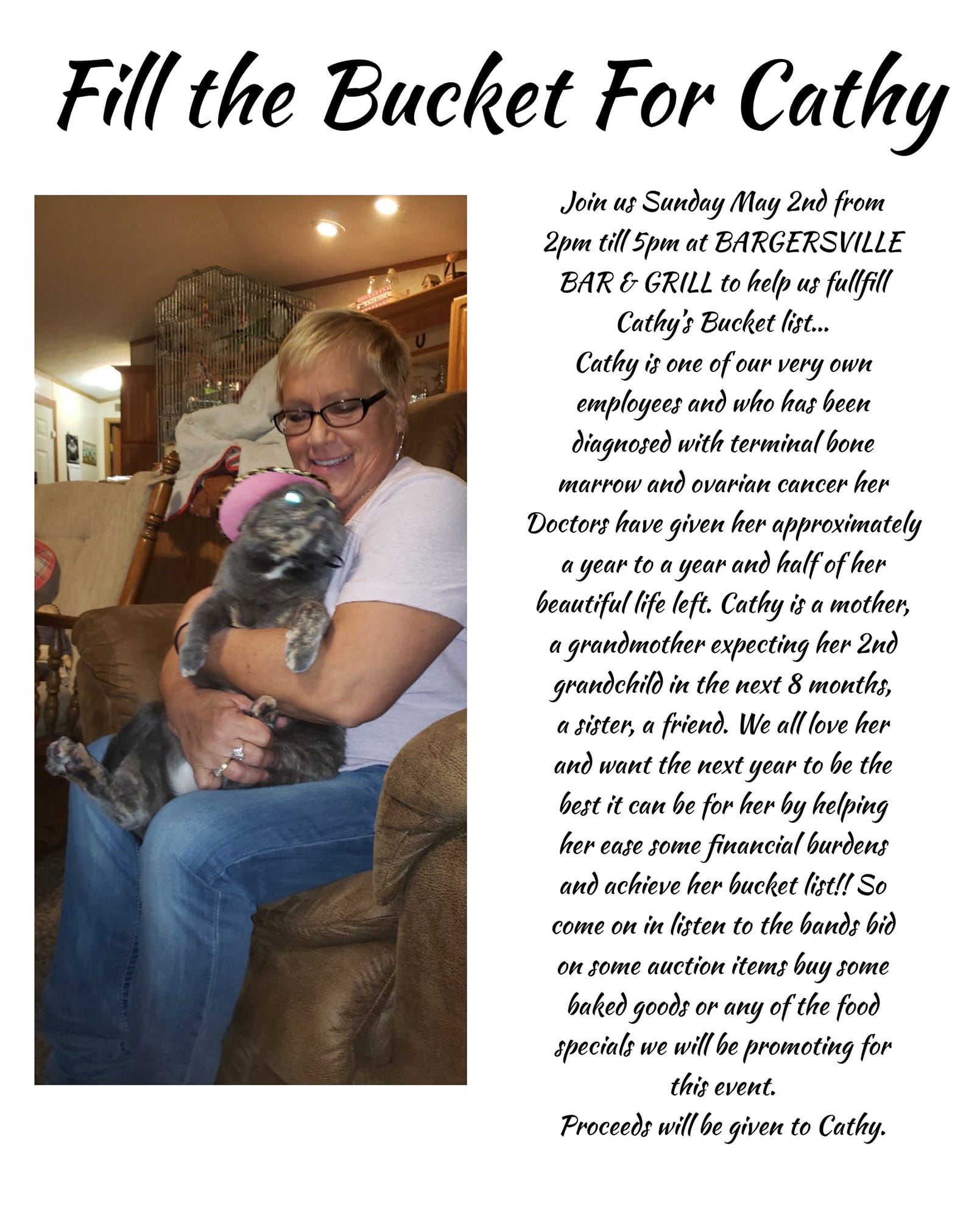 Fill the Bucket For Cathy

Join us Sunday May 2nd from 2pm till 5pm at BARGERSVILLE BAR & GRILL to help us fullfill Cathy's Bucket list...

Cathy is one of our very own employees and who has been diagnosed with terminal bone marrow and ovarian cancer her Doctors have given her approximately a year to a year and half of her beautiful life left. Cathy is a mother, a grandmother expecting her 2nd grandchild in the next 8 months, a sister, a friend. We all love her and want the next year to be the best it can be for her by helping her ease some financial burdens and achieve her bucket list!! So come on in listen to the bands bid on some auction items buy some baked goods or any of the food specials we will be promoting for this event.

Proceeds will be given to Cathy.